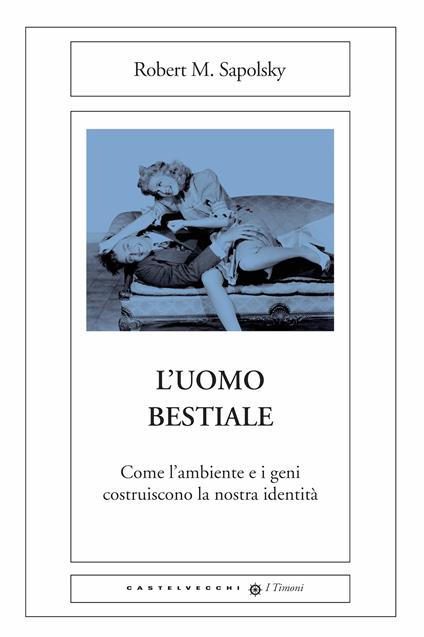 Robert M. Sapolsky

L'UOMO BESTIALE

Come l'ambiente e i geni costruiscono la nostra identità

CASTELVECCHI I Timoni